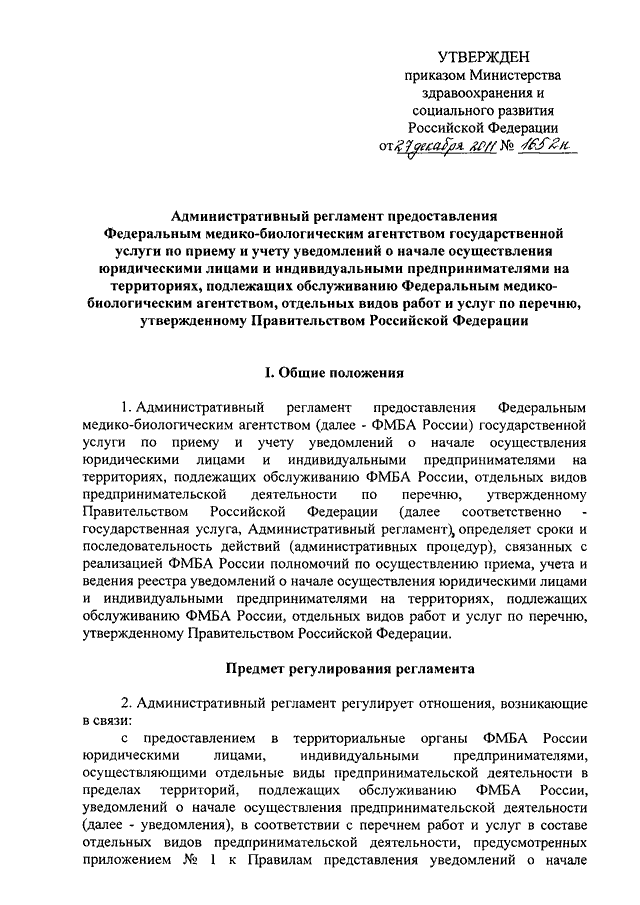 УТВЕРЖДЕН
приказом Министерства здравоохранения и социального развития Российской Федерации
от 27 декабря 2011 № 1652н

Административный регламент предоставления Федеральным медико-биологическим агентством государственной услуги по приему и учету уведомлений о начале осуществления юридическими лицами и индивидуальными предпринимателями на территориях, подлежащих обслуживанию Федеральным медико-биологическим агентством, отдельных видов работ и услуг по перечню, утвержденному Правительством Российской Федерации

I. Общие положения

1. Административный регламент предоставления Федеральным медико-биологическим агентством (далее - ФМБА России) государственной услуги по приему и учету уведомлений о начале осуществления юридическими лицами и индивидуальными предпринимателями на территориях, подлежащих обслуживанию ФМБА России, отдельных видов предпринимательской деятельности по перечню, утвержденному Правительством Российской Федерации (далее соответственно - государственная услуга, Административный регламент), определяет сроки и последовательность действий (административных процедур), связанных с реализацией ФМБА России полномочий по осуществлению приема, учета и ведения реестра уведомлений о начале осуществления юридическими лицами и индивидуальными предпринимателями на территориях, подлежащих обслуживанию ФМБА России, отдельных видов работ и услуг по перечню, утвержденному Правительством Российской Федерации.

Предмет регулирования регламента

2. Административный регламент регулирует отношения, возникающие в связи:

с предоставлением в территориальные органы ФМБА России юридическими лицами, индивидуальными предпринимателями, осуществляющими отдельные виды предпринимательской деятельности в пределах территорий, подлежащих обслуживанию ФМБА России, уведомлений о начале осуществления предпринимательской деятельности (далее - уведомления), в соответствии с перечнем работ и услуг в составе отдельных видов предпринимательской деятельности, предусмотренных приложением № 1 к Правилам представления уведомлений о начале